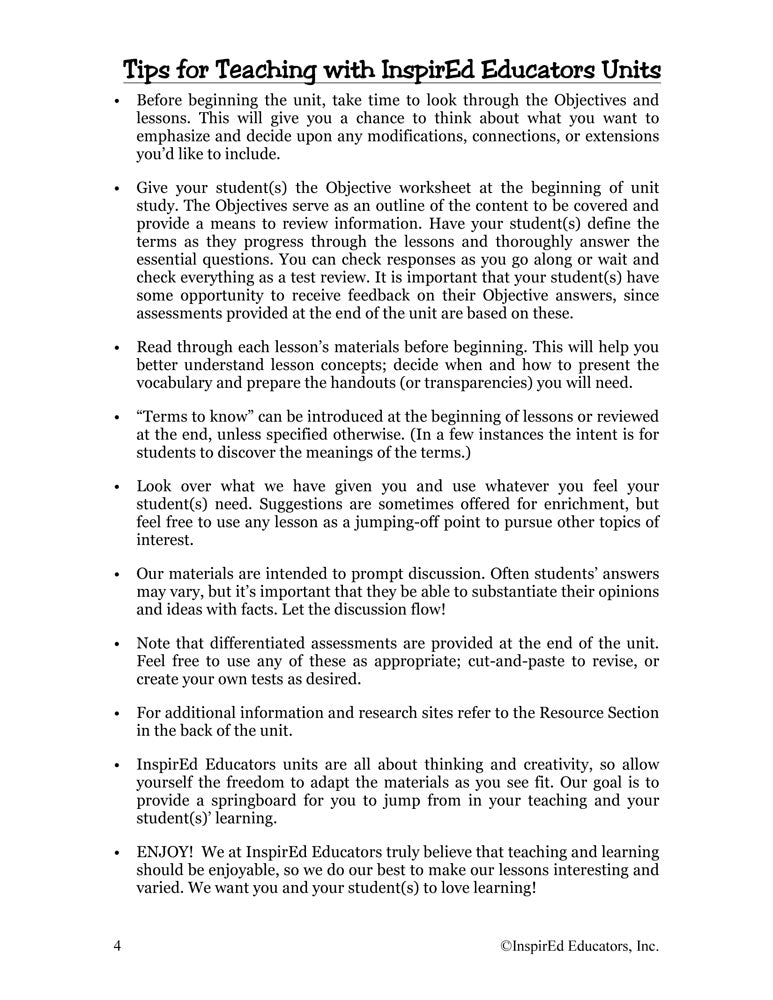 Tips for Teaching with InspirEd Educators Units

• Before beginning the unit, take time to look through the Objectives and lessons. This will give you a chance to think about what you want to emphasize and decide upon any modifications, connections, or extensions you'd like to include.

• Give your student(s) the Objective worksheet at the beginning of unit study. The Objectives serve as an outline of the content to be covered and provide a means to review information. Have your student(s) define the terms as they progress through the lessons and thoroughly answer the essential questions. You can check responses as you go along or wait and check everything as a test review. It is important that your student(s) have some opportunity to receive feedback on their Objective answers, since assessments provided at the end of the unit are based on these.

• Read through each lesson's materials before beginning. This will help you better understand lesson concepts; decide when and how to present the vocabulary and prepare the handouts (or transparencies) you will need.

• "Terms to know" can be introduced at the beginning of lessons or reviewed at the end, unless specified otherwise. (In a few instances the intent is for students to discover the meanings of the terms.)

• Look over what we have given you and use whatever you feel your student(s) need. Suggestions are sometimes offered for enrichment, but feel free to use any lesson as a jumping-off point to pursue other topics of interest.

• Our materials are intended to prompt discussion. Often students' answers may vary, but it's important that they be able to substantiate their opinions and ideas with facts. Let the discussion flow!

• Note that differentiated assessments are provided at the end of the unit. Feel free to use any of these as appropriate; cut-and-paste to revise, or create your own tests as desired.

• For additional information and research sites refer to the Resource Section in the back of the unit.

• InspirEd Educators units are all about thinking and creativity, so allow yourself the freedom to adapt the materials as you see fit. Our goal is to provide a springboard for you to jump from in your teaching and your student(s)' learning.

• ENJOY! We at InspirEd Educators truly believe that teaching and learning should be enjoyable, so we do our best to make our lessons interesting and varied. We want you and your student(s) to love learning!

4 ©InspirEd Educators, Inc.